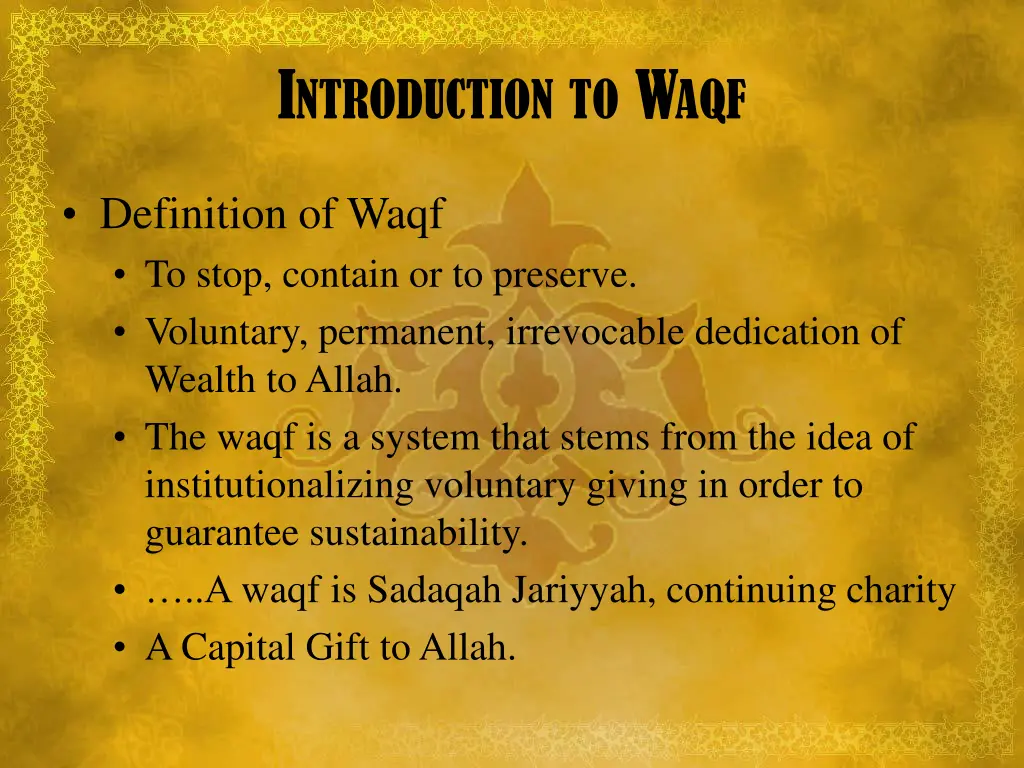 INTRODUCTION TO WAQF

• Definition of Waqf
  • To stop, contain or to preserve.
  • Voluntary, permanent, irrevocable dedication of Wealth to Allah.
  • The waqf is a system that stems from the idea of institutionalizing voluntary giving in order to guarantee sustainability.
  • …..A waqf is Sadaqah Jariyyah, continuing charity
  • A Capital Gift to Allah.